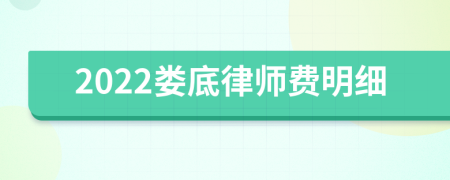 2022娄底律师费明细